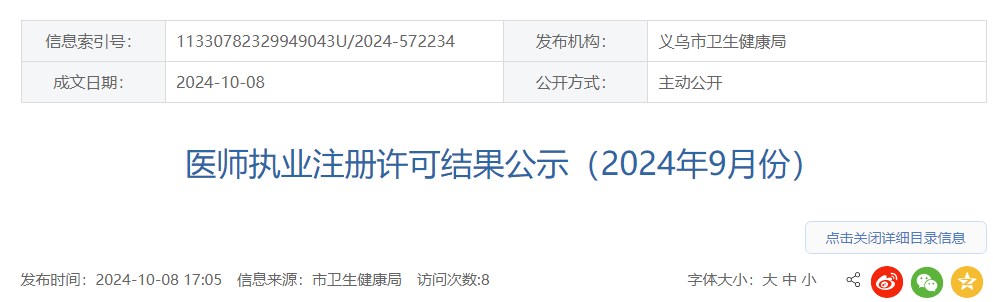 | 信息索引号： | 11330782329949043U/2024-572234 | 发布机构： | 义乌市卫生健康局 |
|---|---|---|---|
| 成文日期： | 2024-10-08 | 公开方式： | 主动公开 |

医师执业注册许可结果公示（2024年9月份）

点击关闭详细目录信息

发布时间：2024-10-08 17:05 信息来源：市卫生健康局 访问次数:8

字体大小：大 中 小